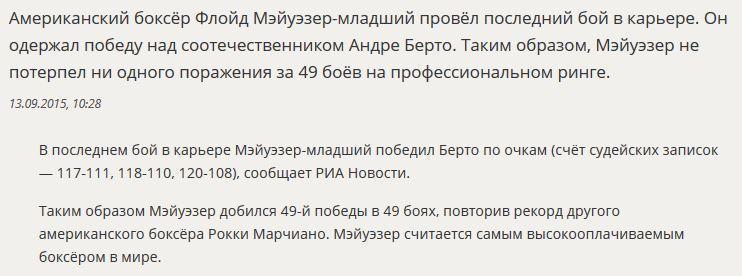 Американский боксёр Флойд Мэйуэзер-младший провёл последний бой в карьере. Он одержал победу над соотечественником Андре Берто. Таким образом, Мэйуэзер не потерпел ни одного поражения за 49 боёв на профессиональном ринге.

13.09.2015, 10:28

В последнем бой в карьере Мэйуэзер-младший победил Берто по очкам (счёт судейских записок — 117-111, 118-110, 120-108), сообщает РИА Новости.

Таким образом Мэйуэзер добился 49-й победы в 49 боях, повторив рекорд другого американского боксёра Рокки Марчиано. Мэйуэзер считается самым высокооплачиваемым боксёром в мире.